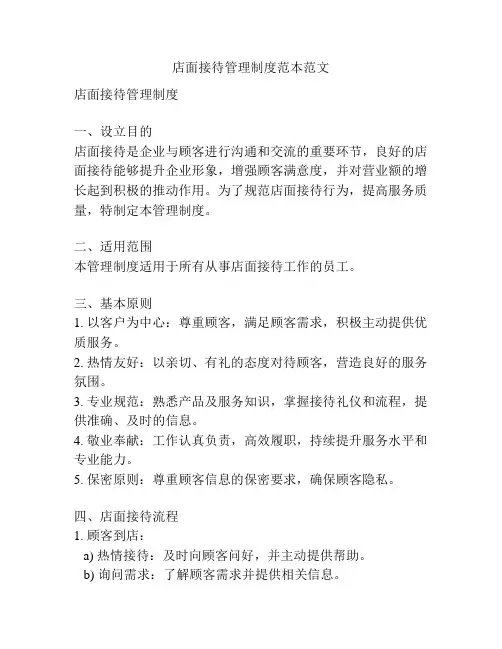 店面接待管理制度范本范文

店面接待管理制度

一、设立目的
店面接待是企业与顾客进行沟通和交流的重要环节，良好的店面接待能够提升企业形象，增强顾客满意度，并对营业额的增长起到积极的推动作用。为了规范店面接待行为，提高服务质量，特制定本管理制度。

二、适用范围
本管理制度适用于所有从事店面接待工作的员工。

三、基本原则
1. 以客户为中心：尊重顾客，满足顾客需求，积极主动提供优质服务。
2. 热情友好：以亲切、有礼的态度对待顾客，营造良好的服务氛围。
3. 专业规范：熟悉产品及服务知识，掌握接待礼仪和流程，提供准确、及时的信息。
4. 敬业奉献：工作认真负责，高效履职，持续提升服务水平和专业能力。
5. 保密原则：尊重顾客信息的保密要求，确保顾客隐私。

四、店面接待流程
1. 顾客到店：
a) 热情接待：及时向顾客问好，并主动提供帮助。
b) 询问需求：了解顾客需求并提供相关信息。